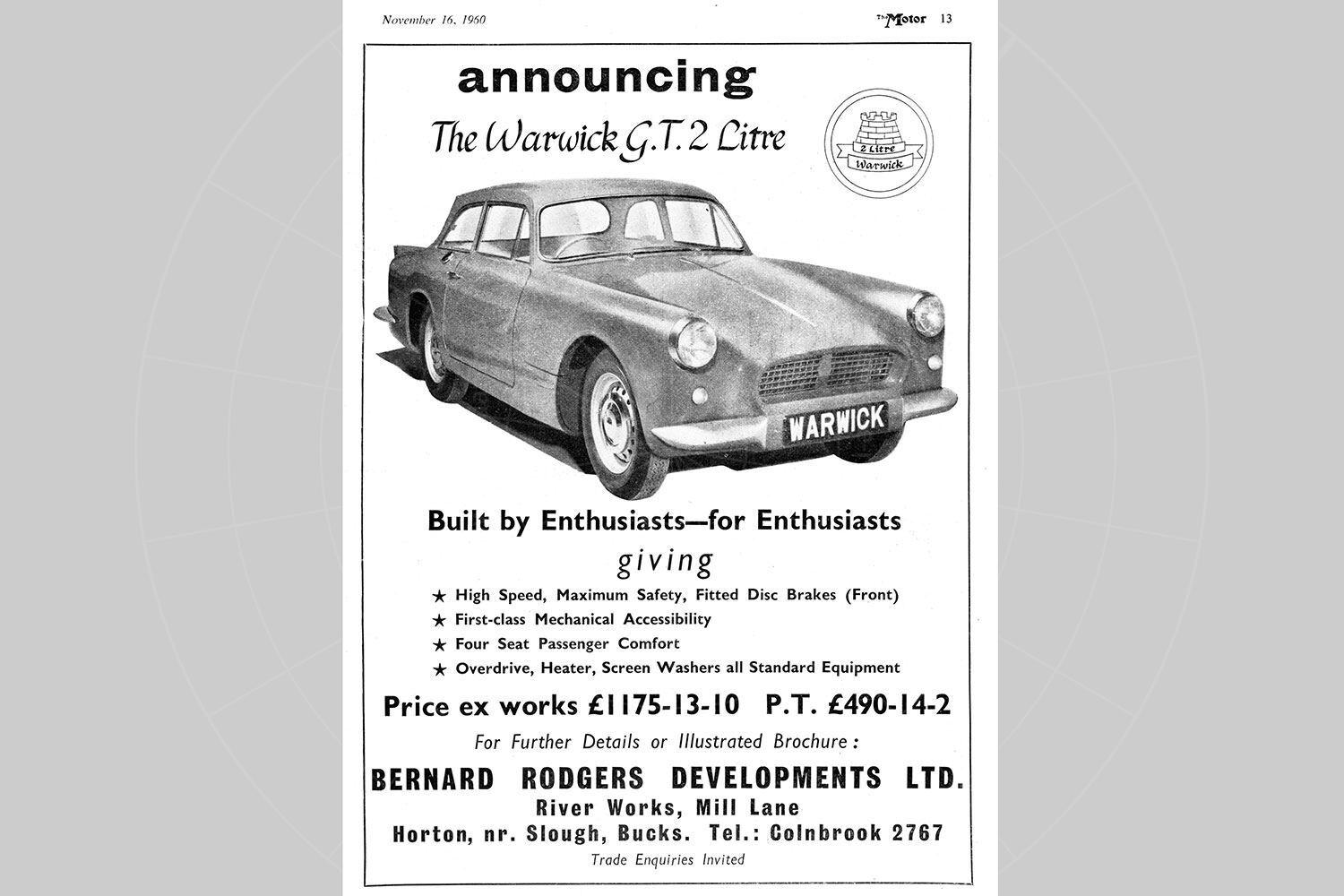 November 16, 1960

The Motor 13

announcing

The Warwick G.T. 2 Litre

2 Litre
Warwick

WARWICK

Built by Enthusiasts—for Enthusiasts

giving

★ High Speed, Maximum Safety, Fitted Disc Brakes (Front)
★ First-class Mechanical Accessibility
★ Four Seat Passenger Comfort
★ Overdrive, Heater, Screen Washers all Standard Equipment

Price ex works £1175-13-10 P.T. £490-14-2

For Further Details or Illustrated Brochure:

BERNARD RODGERS DEVELOPMENTS LTD.
River Works, Mill Lane
Horton, nr. Slough, Bucks. Tel.: Colnbrook 2767

Trade Enquiries Invited